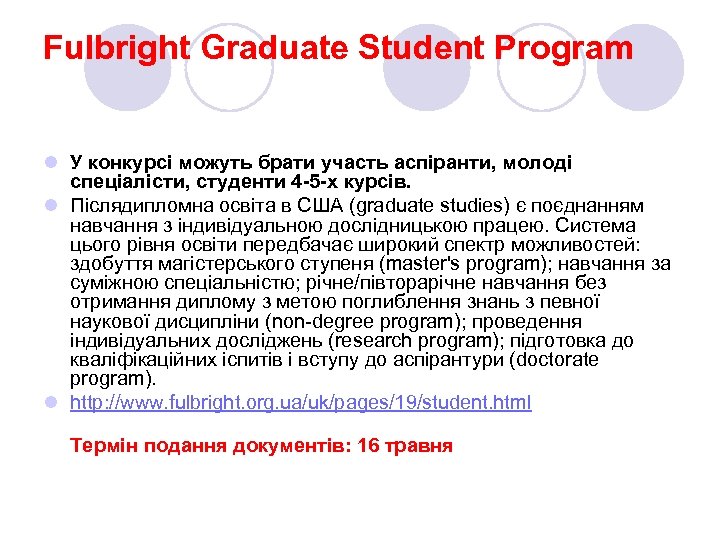 Fulbright Graduate Student Program

У конкурсі можуть брати участь аспіранти, молоді спеціалісти, студенти 4-5-х курсів.

Післядипломна освіта в США (graduate studies) є поєднанням навчання з індивідуальною дослідницькою працею. Система цього рівня освіти передбачає широкий спектр можливостей: здобуття магістерського ступеня (master's program); навчання за суміжною спеціальністю; річне/півторарічне навчання без отримання диплому з метою поглиблення знань з певної наукової дисципліни (non-degree program); проведення індивідуальних досліджень (research program); підготовка до кваліфікаційних іспитів і вступу до аспірантури (doctorate program).

http://www.fulbright.org.ua/uk/pages/19/student.html

Термін подання документів: 16 травня